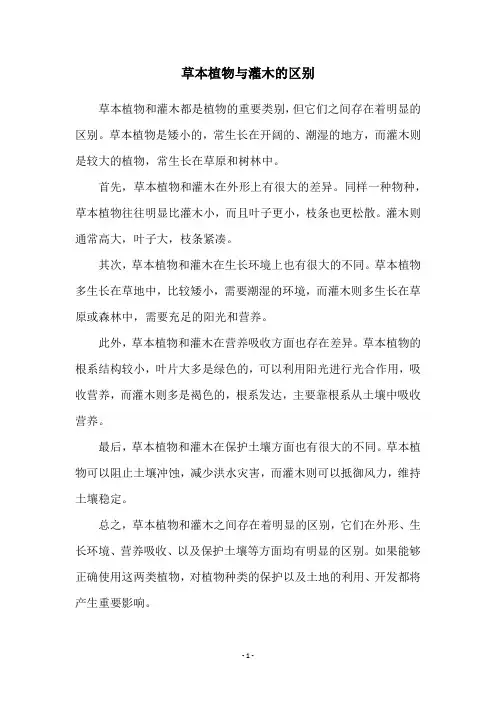 草本植物与灌木的区别

草本植物和灌木都是植物的重要类别，但它们之间存在着明显的区别。草本植物是矮小的，常生长在开阔的、潮湿的地方，而灌木则是较大的植物，常生长在草原和树林中。

首先，草本植物和灌木在外形上有很大的差异。同样一种物种，草本植物往往明显比灌木小，而且叶子更小，枝条也更松散。灌木则通常高大，叶子大，枝条紧凑。

其次，草本植物和灌木在生长环境上也有很大的不同。草本植物多生长在草地中，比较矮小，需要潮湿的环境，而灌木则多生长在草原或森林中，需要充足的阳光和营养。

此外，草本植物和灌木在营养吸收方面也存在差异。草本植物的根系结构较小，叶片大多是绿色的，可以利用阳光进行光合作用，吸收营养，而灌木则多是褐色的，根系发达，主要靠根系从土壤中吸收营养。

最后，草本植物和灌木在保护土壤方面也有很大的不同。草本植物可以阻止土壤冲蚀，减少洪水灾害，而灌木则可以抵御风力，维持土壤稳定。

总之，草本植物和灌木之间存在着明显的区别，它们在外形、生长环境、营养吸收、以及保护土壤等方面均有明显的区别。如果能够正确使用这两类植物，对植物种类的保护以及土地的利用、开发都将产生重要影响。

- 1 -